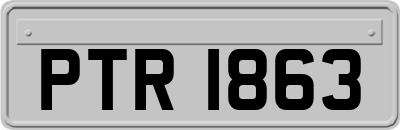 PTR 1863